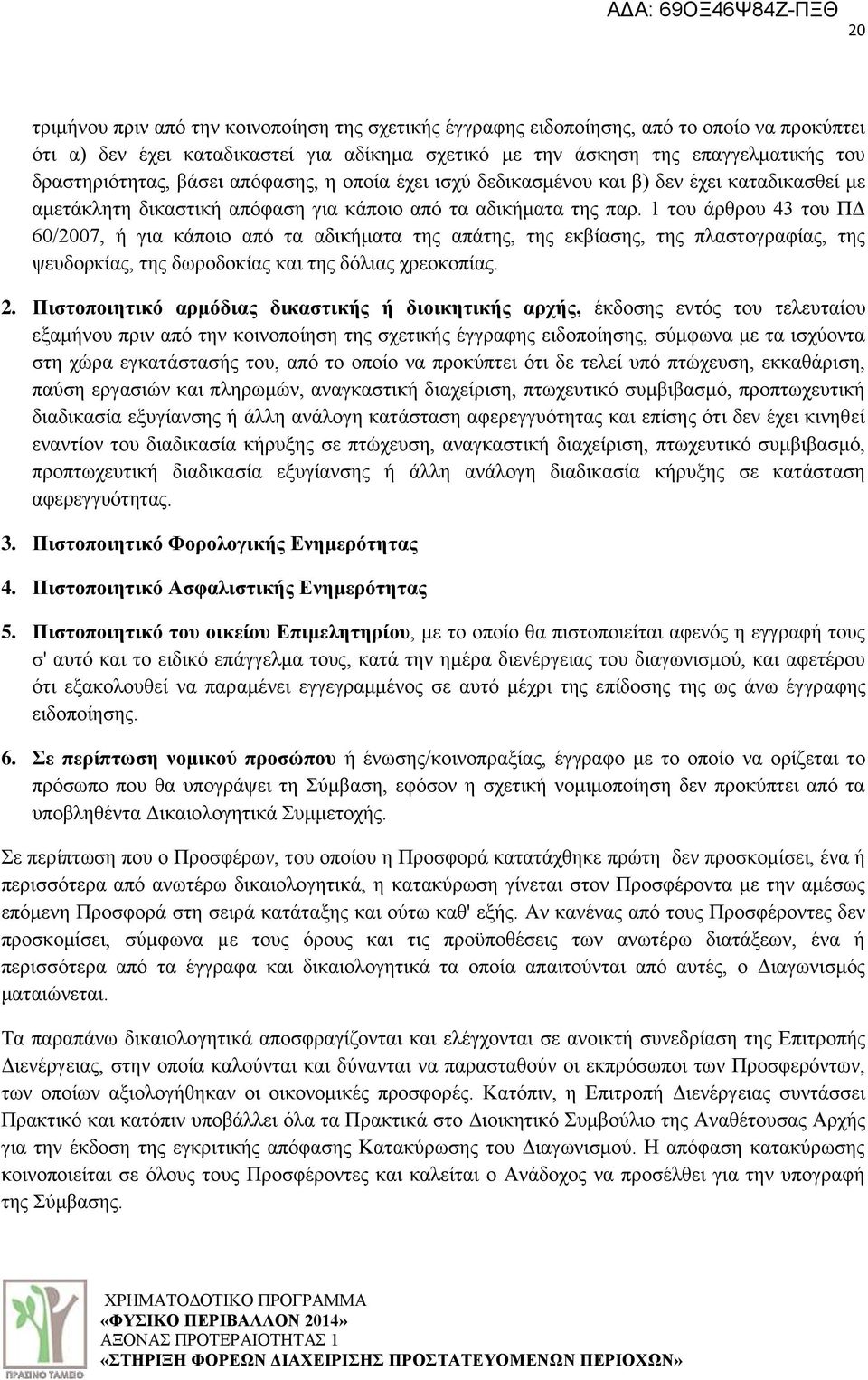 ΑΔΑ: 69ΟΞ46Ψ84Ζ-ΠΞΘ

20

τριμήνου πριν από την κοινοποίηση της σχετικής έγγραφης ειδοποίησης, από το οποίο να προκύπτει ότι α) δεν έχει καταδικαστεί για αδίκημα σχετικό με την άσκηση της επαγγελματικής του δραστηριότητας, βάσει απόφασης, η οποία έχει ισχύ δεδικασμένου και β) δεν έχει καταδικασθεί με αμετάκλητη δικαστική απόφαση για κάποιο από τα αδικήματα της παρ. 1 του άρθρου 43 του ΠΔ 60/2007, ή για κάποιο από τα αδικήματα της απάτης, της εκβίασης, της πλαστογραφίας, της ψευδορκίας, της δωροδοκίας και της δόλιας χρεοκοπίας.

2. Πιστοποιητικό αρμόδιας δικαστικής ή διοικητικής αρχής, έκδοσης εντός του τελευταίου εξαμήνου πριν από την κοινοποίηση της σχετικής έγγραφης ειδοποίησης, σύμφωνα με τα ισχύοντα στη χώρα εγκατάστασής του, από το οποίο να προκύπτει ότι δε τελεί υπό πτώχευση, εκκαθάριση, παύση εργασιών και πληρωμών, αναγκαστική διαχείριση, πτωχευτικό συμβιβασμό, προπτωχευτική διαδικασία εξυγίανσης ή άλλη ανάλογη κατάσταση αφερεγγυότητας και επίσης ότι δεν έχει κινηθεί εναντίον του διαδικασία κήρυξης σε πτώχευση, αναγκαστική διαχείριση, πτωχευτικό συμβιβασμό, προπτωχευτική διαδικασία εξυγίανσης ή άλλη ανάλογη διαδικασία κήρυξης σε κατάσταση αφερεγγυότητας.

3. Πιστοποιητικό Φορολογικής Ενημερότητας

4. Πιστοποιητικό Ασφαλιστικής Ενημερότητας

5. Πιστοποιητικό του οικείου Επιμελητηρίου, με το οποίο θα πιστοποιείται αφενός η εγγραφή τους σ' αυτό και το ειδικό επάγγελμα τους, κατά την ημέρα διενέργειας του διαγωνισμού, και αφετέρου ότι εξακολουθεί να παραμένει εγγεγραμμένος σε αυτό μέχρι της επίδοσης της ως άνω έγγραφης ειδοποίησης.

6. Σε περίπτωση νομικού προσώπου ή ένωσης/κοινοπραξίας, έγγραφο με το οποίο να ορίζεται το πρόσωπο που θα υπογράψει τη Σύμβαση, εφόσον η σχετική νομιμοποίηση δεν προκύπτει από τα υποβληθέντα Δικαιολογητικά Συμμετοχής.

Σε περίπτωση που ο Προσφέρων, του οποίου η Προσφορά κατατάχθηκε πρώτη δεν προσκομίσει, ένα ή περισσότερα από ανωτέρω δικαιολογητικά, η κατακύρωση γίνεται στον Προσφέροντα με την αμέσως επόμενη Προσφορά στη σειρά κατάταξης και ούτω καθ' εξής. Αν κανένας από τους Προσφέροντες δεν προσκομίσει, σύμφωνα με τους όρους και τις προϋποθέσεις των ανωτέρω διατάξεων, ένα ή περισσότερα από τα έγγραφα και δικαιολογητικά τα οποία απαιτούνται από αυτές, ο Διαγωνισμός ματαιώνεται.

Τα παραπάνω δικαιολογητικά αποσφραγίζονται και ελέγχονται σε ανοικτή συνεδρίαση της Επιτροπής Διενέργειας, στην οποία καλούνται και δύνανται να παρασταθούν οι εκπρόσωποι των Προσφερόντων, των οποίων αξιολογήθηκαν οι οικονομικές προσφορές. Κατόπιν, η Επιτροπή Διενέργειας συντάσσει Πρακτικό και κατόπιν υποβάλλει όλα τα Πρακτικά στο Διοικητικό Συμβούλιο της Αναθέτουσας Αρχής για την έκδοση της εγκριτικής απόφασης Κατακύρωσης του Διαγωνισμού. Η απόφαση κατακύρωσης κοινοποιείται σε όλους τους Προσφέροντες και καλείται ο Ανάδοχος να προσέλθει για την υπογραφή της Σύμβασης.

ΠΡΑΣΙΝΟ ΤΑΜΕΙΟ

ΧΡΗΜΑΤΟΔΟΤΙΚΟ ΠΡΟΓΡΑΜΜΑ
«ΦΥΣΙΚΟ ΠΕΡΙΒΑΛΛΟΝ 2014»
ΑΞΟΝΑΣ ΠΡΟΤΕΡΑΙΟΤΗΤΑΣ 1
«ΣΤΗΡΙΞΗ ΦΟΡΕΩΝ ΔΙΑΧΕΙΡΙΣΗΣ ΠΡΟΣΤΑΤΕΥΟΜΕΝΩΝ ΠΕΡΙΟΧΩΝ»